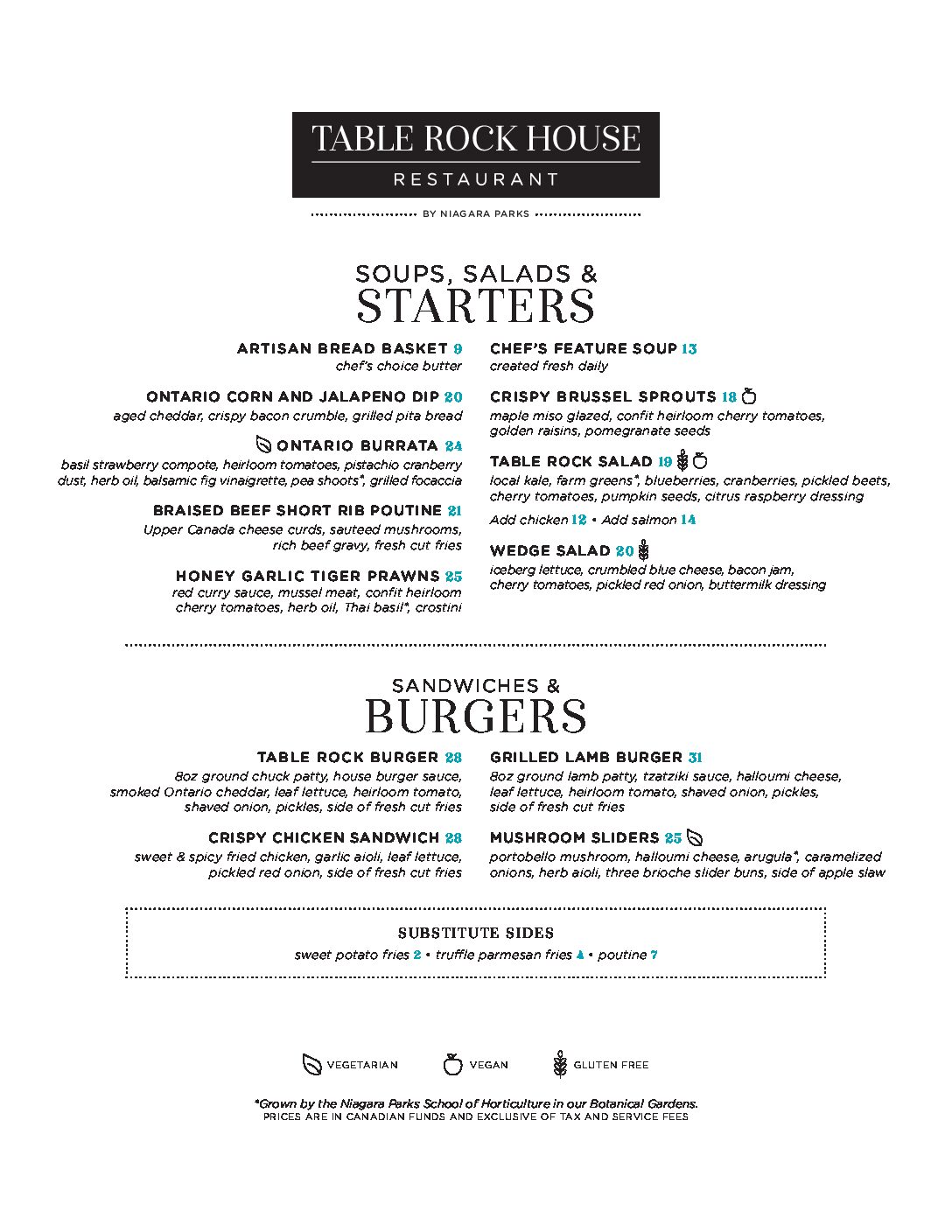 TABLE ROCK HOUSE
RESTAURANT

BY NIAGARA PARKS

SOUPS, SALADS &
STARTERS

ARTISAN BREAD BASKET 9
chef's choice butter

ONTARIO CORN AND JALAPENO DIP 20
aged cheddar, crispy bacon crumble, grilled pita bread

ONTARIO BURRATA 24
basil strawberry compote, heirloom tomatoes, pistachio cranberry dust, herb oil, balsamic fig vinaigrette, pea shoots*, grilled focaccia

BRAISED BEEF SHORT RIB POUTINE 21
Upper Canada cheese curds, sauteed mushrooms, rich beef gravy, fresh cut fries

HONEY GARLIC TIGER PRAWNS 25
red curry sauce, mussel meat, confit heirloom cherry tomatoes, herb oil, Thai basil*, crostini

CHEF'S FEATURE SOUP 13
created fresh daily

CRISPY BRUSSEL SPROUTS 18
maple miso glazed, confit heirloom cherry tomatoes, golden raisins, pomegranate seeds

TABLE ROCK SALAD 19
local kale, farm greens*, blueberries, cranberries, pickled beets, cherry tomatoes, pumpkin seeds, citrus raspberry dressing

Add chicken 12 • Add salmon 14

WEDGE SALAD 20
iceberg lettuce, crumbled blue cheese, bacon jam, cherry tomatoes, pickled red onion, buttermilk dressing

SANDWICHES &
BURGERS

TABLE ROCK BURGER 28
8oz ground chuck patty, house burger sauce, smoked Ontario cheddar, leaf lettuce, heirloom tomato, shaved onion, pickles, side of fresh cut fries

CRISPY CHICKEN SANDWICH 28
sweet & spicy fried chicken, garlic aioli, leaf lettuce, pickled red onion, side of fresh cut fries

GRILLED LAMB BURGER 31
8oz ground lamb patty, tzatziki sauce, halloumi cheese, leaf lettuce, heirloom tomato, shaved onion, pickles, side of fresh cut fries

MUSHROOM SLIDERS 25
portobello mushroom, halloumi cheese, arugula*, caramelized onions, herb aioli, three brioche slider buns, side of apple slaw

SUBSTITUTE SIDES
sweet potato fries 2 • truffle parmesan fries 4 • poutine 7

VEGETARIAN VEGAN GLUTEN FREE

*Grown by the Niagara Parks School of Horticulture in our Botanical Gardens.
PRICES ARE IN CANADIAN FUNDS AND EXCLUSIVE OF TAX AND SERVICE FEES